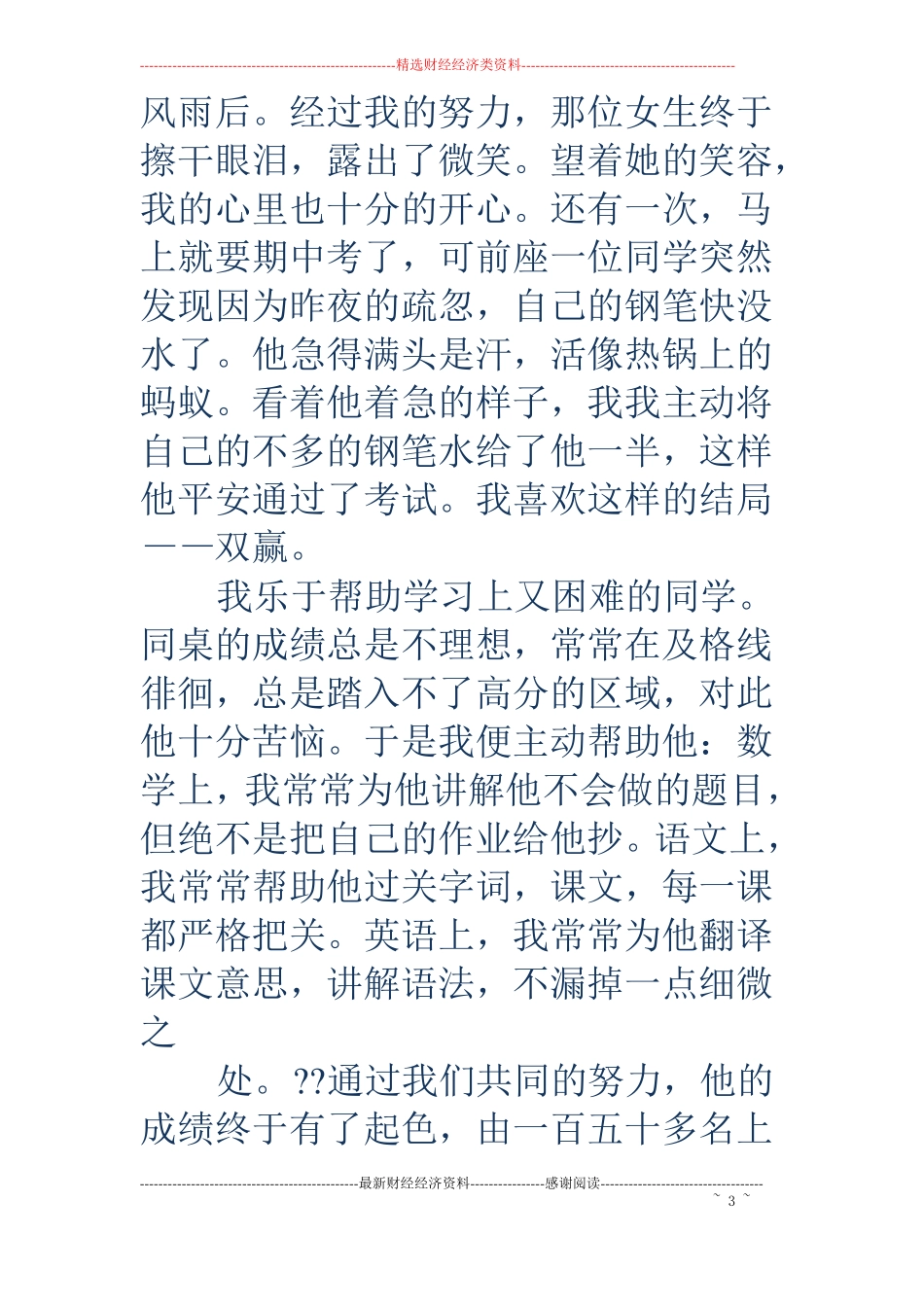 精选财经经济类资料

风雨后。经过我的努力，那位女生终于擦干眼泪，露出了微笑。望着她的笑容，我的心里也十分的开心。还有一次，马上就要期中考了，可前座一位同学突然发现因为昨夜的疏忽，自己的钢笔快没水了。他急得满头是汗，活像热锅上的蚂蚁。看着他着急的样子，我我主动将自己的不多的钢笔水给了他一半，这样他平安通过了考试。我喜欢这样的结局——双赢。

我乐于帮助学习上又困难的同学。同桌的成绩总是不理想，常常在及格线徘徊，总是踏入不了高分的区域，对此他十分苦恼。于是我便主动帮助他：数学上，我常常为他讲解他不会做的题目，但绝不是把自己的作业给他抄。语文上，我常常帮助他过关字词，课文，每一课都严格把关。英语上，我常常为他翻译课文意思，讲解语法，不漏掉一点细微之

处。??通过我们共同的努力，他的成绩终于有了起色，由一百五十多名上

最新财经经济资料 感谢阅读

~ 3 ~